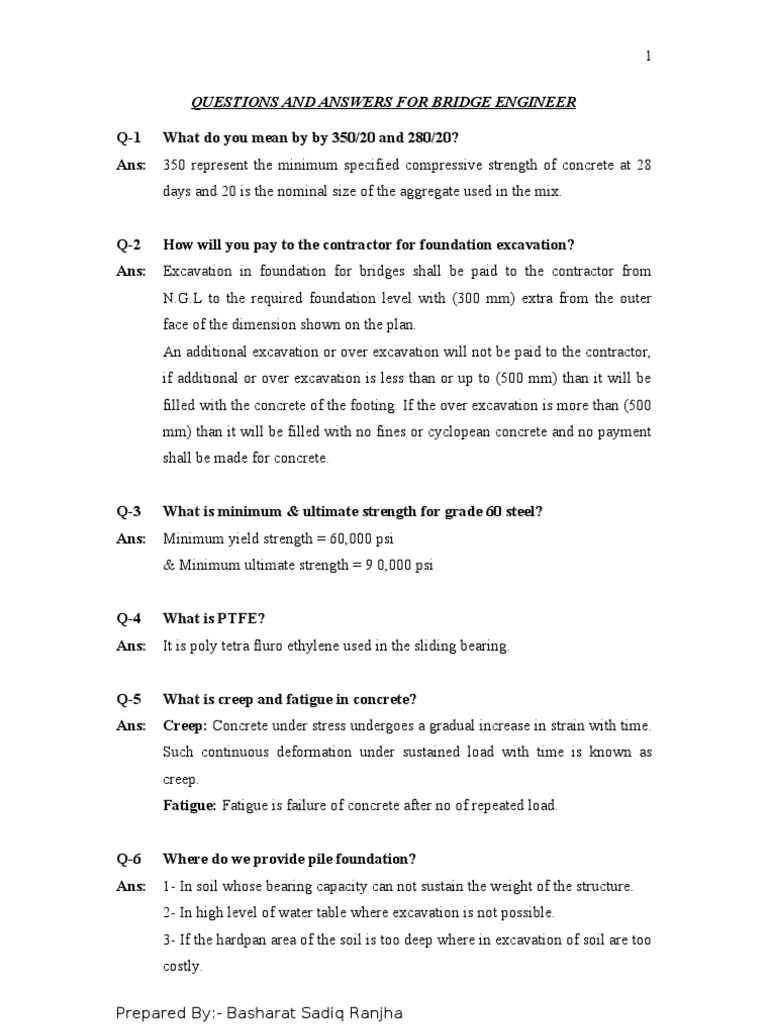 1

QUESTIONS AND ANSWERS FOR BRIDGE ENGINEER

Q-1 What do you mean by by 350/20 and 280/20?

Ans: 350 represent the minimum specified compressive strength of concrete at 28 days and 20 is the nominal size of the aggregate used in the mix.

Q-2 How will you pay to the contractor for foundation excavation?

Ans: Excavation in foundation for bridges shall be paid to the contractor from N.G.L to the required foundation level with (300 mm) extra from the outer face of the dimension shown on the plan.

An additional excavation or over excavation will not be paid to the contractor, if additional or over excavation is less than or up to (500 mm) than it will be filled with the concrete of the footing. If the over excavation is more than (500 mm) than it will be filled with no fines or cyclopean concrete and no payment shall be made for concrete.

Q-3 What is minimum & ultimate strength for grade 60 steel?

Ans: Minimum yield strength = 60,000 psi

& Minimum ultimate strength = 9 0,000 psi

Q-4 What is PTFE?

Ans: It is poly tetra fluro ethylene used in the sliding bearing.

Q-5 What is creep and fatigue in concrete?

Ans: Creep: Concrete under stress undergoes a gradual increase in strain with time. Such continuous deformation under sustained load with time is known as creep.

Fatigue: Fatigue is failure of concrete after no of repeated load.

Q-6 Where do we provide pile foundation?

Ans: 1- In soil whose bearing capacity can not sustain the weight of the structure.

2- In high level of water table where excavation is not possible.

3- If the hardpan area of the soil is too deep where in excavation of soil are too costly.

Prepared By:- Basharat Sadiq Ranjha